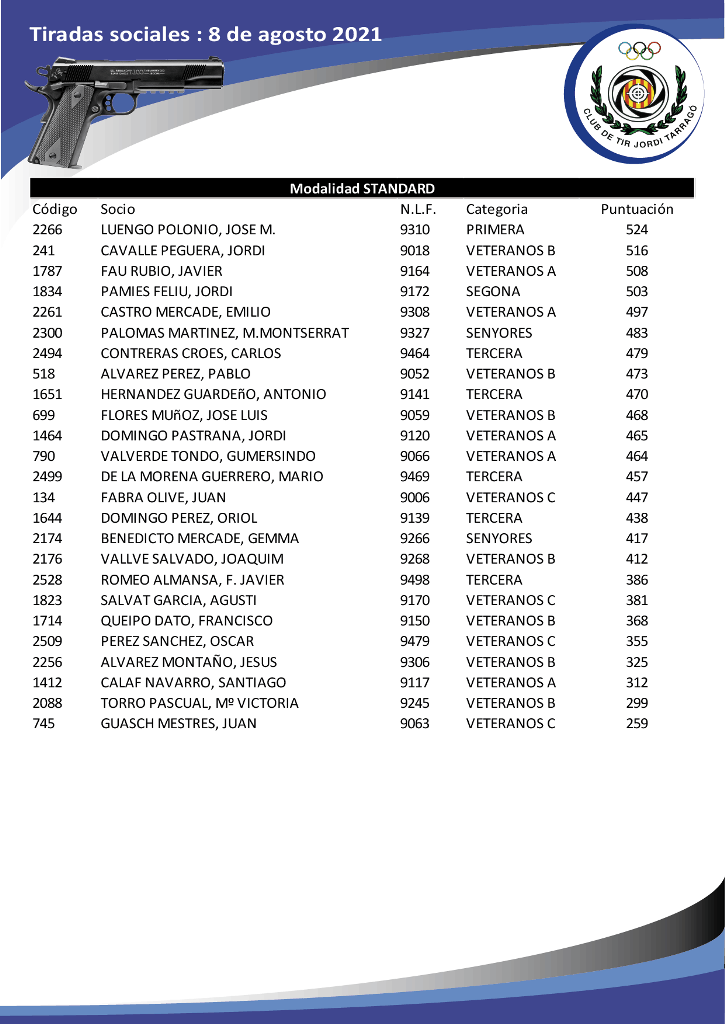 Tiradas sociales : 8 de agosto 2021

CLUB DE TIR JORDI TARRAGÓ

Modalidad STANDARD

| Código | Socio | N.L.F. | Categoria | Puntuación |
|---|---|---|---|---|
| 2266 | LUENGO POLONIO, JOSE M. | 9310 | PRIMERA | 524 |
| 241 | CAVALLE PEGUERA, JORDI | 9018 | VETERANOS B | 516 |
| 1787 | FAU RUBIO, JAVIER | 9164 | VETERANOS A | 508 |
| 1834 | PAMIES FELIU, JORDI | 9172 | SEGONA | 503 |
| 2261 | CASTRO MERCADE, EMILIO | 9308 | VETERANOS A | 497 |
| 2300 | PALOMAS MARTINEZ, M.MONTSERRAT | 9327 | SENYORES | 483 |
| 2494 | CONTRERAS CROES, CARLOS | 9464 | TERCERA | 479 |
| 518 | ALVAREZ PEREZ, PABLO | 9052 | VETERANOS B | 473 |
| 1651 | HERNANDEZ GUARDEñO, ANTONIO | 9141 | TERCERA | 470 |
| 699 | FLORES MUñOZ, JOSE LUIS | 9059 | VETERANOS B | 468 |
| 1464 | DOMINGO PASTRANA, JORDI | 9120 | VETERANOS A | 465 |
| 790 | VALVERDE TONDO, GUMERSINDO | 9066 | VETERANOS A | 464 |
| 2499 | DE LA MORENA GUERRERO, MARIO | 9469 | TERCERA | 457 |
| 134 | FABRA OLIVE, JUAN | 9006 | VETERANOS C | 447 |
| 1644 | DOMINGO PEREZ, ORIOL | 9139 | TERCERA | 438 |
| 2174 | BENEDICTO MERCADE, GEMMA | 9266 | SENYORES | 417 |
| 2176 | VALLVE SALVADO, JOAQUIM | 9268 | VETERANOS B | 412 |
| 2528 | ROMEO ALMANSA, F. JAVIER | 9498 | TERCERA | 386 |
| 1823 | SALVAT GARCIA, AGUSTI | 9170 | VETERANOS C | 381 |
| 1714 | QUEIPO DATO, FRANCISCO | 9150 | VETERANOS B | 368 |
| 2509 | PEREZ SANCHEZ, OSCAR | 9479 | VETERANOS C | 355 |
| 2256 | ALVAREZ MONTAÑO, JESUS | 9306 | VETERANOS B | 325 |
| 1412 | CALAF NAVARRO, SANTIAGO | 9117 | VETERANOS A | 312 |
| 2088 | TORRO PASCUAL, Mº VICTORIA | 9245 | VETERANOS B | 299 |
| 745 | GUASCH MESTRES, JUAN | 9063 | VETERANOS C | 259 |